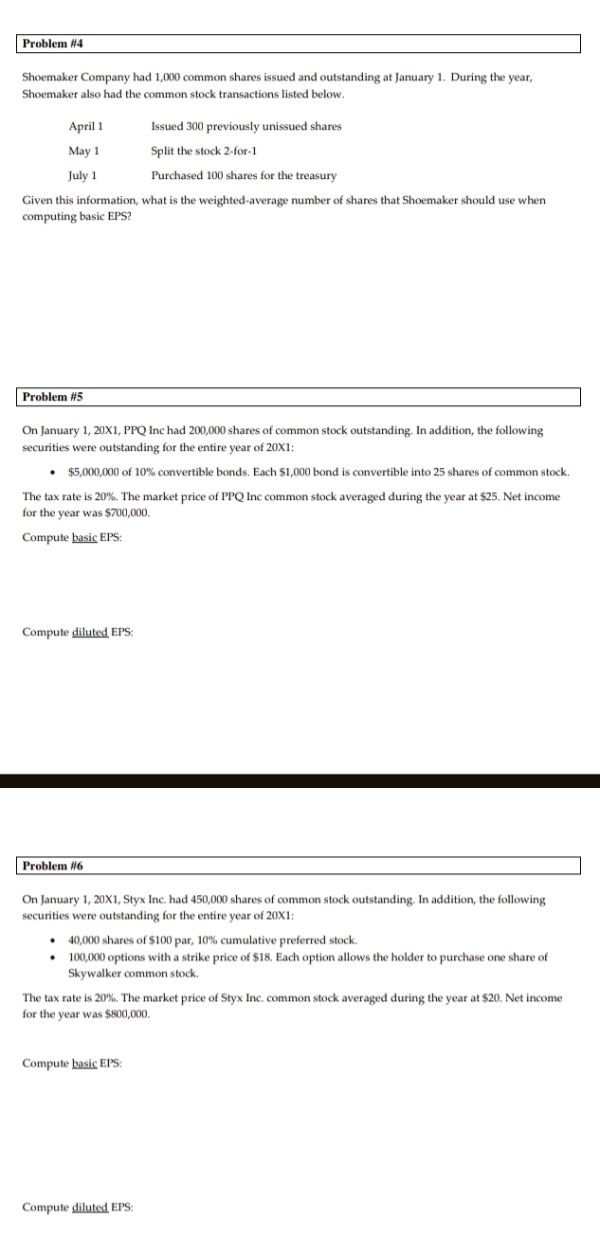 Problem #4

Shoemaker Company had 1,000 common shares issued and outstanding at January 1. During the year, Shoemaker also had the common stock transactions listed below.

| | |
|---|---|
| April 1 | Issued 300 previously unissued shares |
| May 1 | Split the stock 2-for-1 |
| July 1 | Purchased 100 shares for the treasury |

Given this information, what is the weighted-average number of shares that Shoemaker should use when computing basic EPS?

Problem #5

On January 1, 20X1, PPQ Inc had 200,000 shares of common stock outstanding. In addition, the following securities were outstanding for the entire year of 20X1:

• $5,000,000 of 10% convertible bonds. Each $1,000 bond is convertible into 25 shares of common stock.

The tax rate is 20%. The market price of PPQ Inc common stock averaged during the year at $25. Net income for the year was $700,000.

Compute basic EPS:

Compute diluted EPS:

Problem #6

On January 1, 20X1, Styx Inc. had 450,000 shares of common stock outstanding. In addition, the following securities were outstanding for the entire year of 20X1:

• 40,000 shares of $100 par, 10% cumulative preferred stock.
• 100,000 options with a strike price of $18. Each option allows the holder to purchase one share of Skywalker common stock.

The tax rate is 20%. The market price of Styx Inc. common stock averaged during the year at $20. Net income for the year was $800,000.

Compute basic EPS:

Compute diluted EPS: